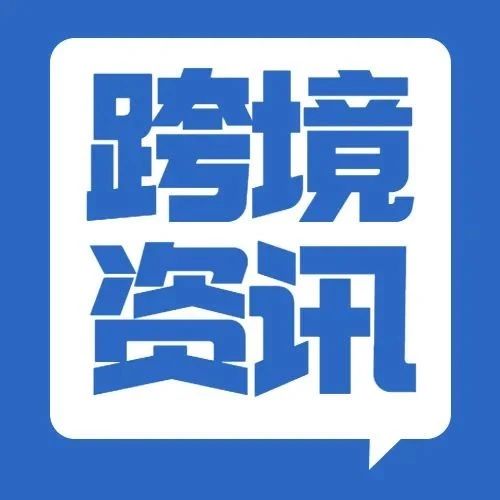 跨境
资讯